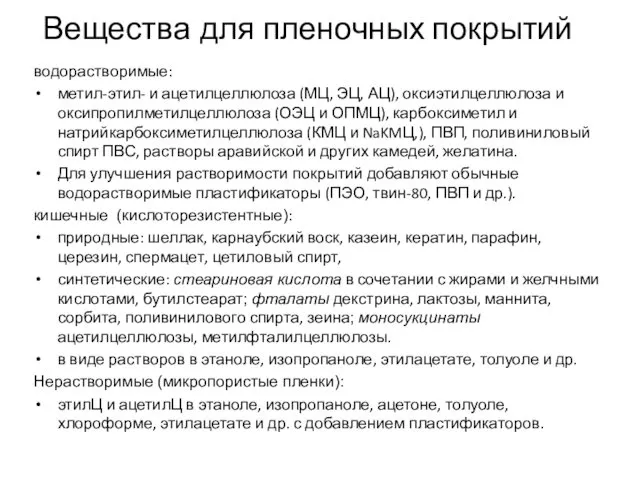 Вещества для пленочных покрытий

водорастворимые:

• метил-этил- и ацетилцеллюлоза (МЦ, ЭЦ, АЦ), оксиэтилцеллюлоза и оксипропилметилцеллюлоза (ОЭЦ и ОПМЦ), карбоксиметил и натрийкарбоксиметилцеллюлоза (КМЦ и NaКМЦ,), ПВП, поливиниловый спирт ПВС, растворы аравийской и других камедей, желатина.

• Для улучшения растворимости покрытий добавляют обычные водорастворимые пластификаторы (ПЭО, твин-80, ПВП и др.).

кишечные (кислоторезистентные):

• природные: шеллак, карнаубский воск, казеин, кератин, парафин, церезин, спермацет, цетиловый спирт,

• синтетические: стеариновая кислота в сочетании с жирами и желчными кислотами, бутилстеарат; фталаты декстрина, лактозы, маннита, сорбита, поливинилового спирта, зеина; моносукцинаты ацетилцеллюлозы, метилфталилцеллюлозы.

• в виде растворов в этаноле, изопропаноле, этилацетате, толуоле и др.

Нерастворимые (микропористые пленки):

• этилЦ и ацетилЦ в этаноле, изопропаноле, ацетоне, толуоле, хлороформе, этилацетате и др. с добавлением пластификаторов.